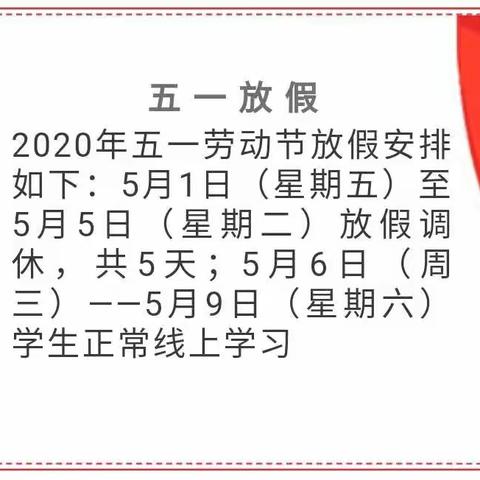 五一放假

2020年五一劳动节放假安排如下：5月1日（星期五）至5月5日（星期二）放假调休，共5天；5月6日（周三）——5月9日（星期六）学生正常线上学习